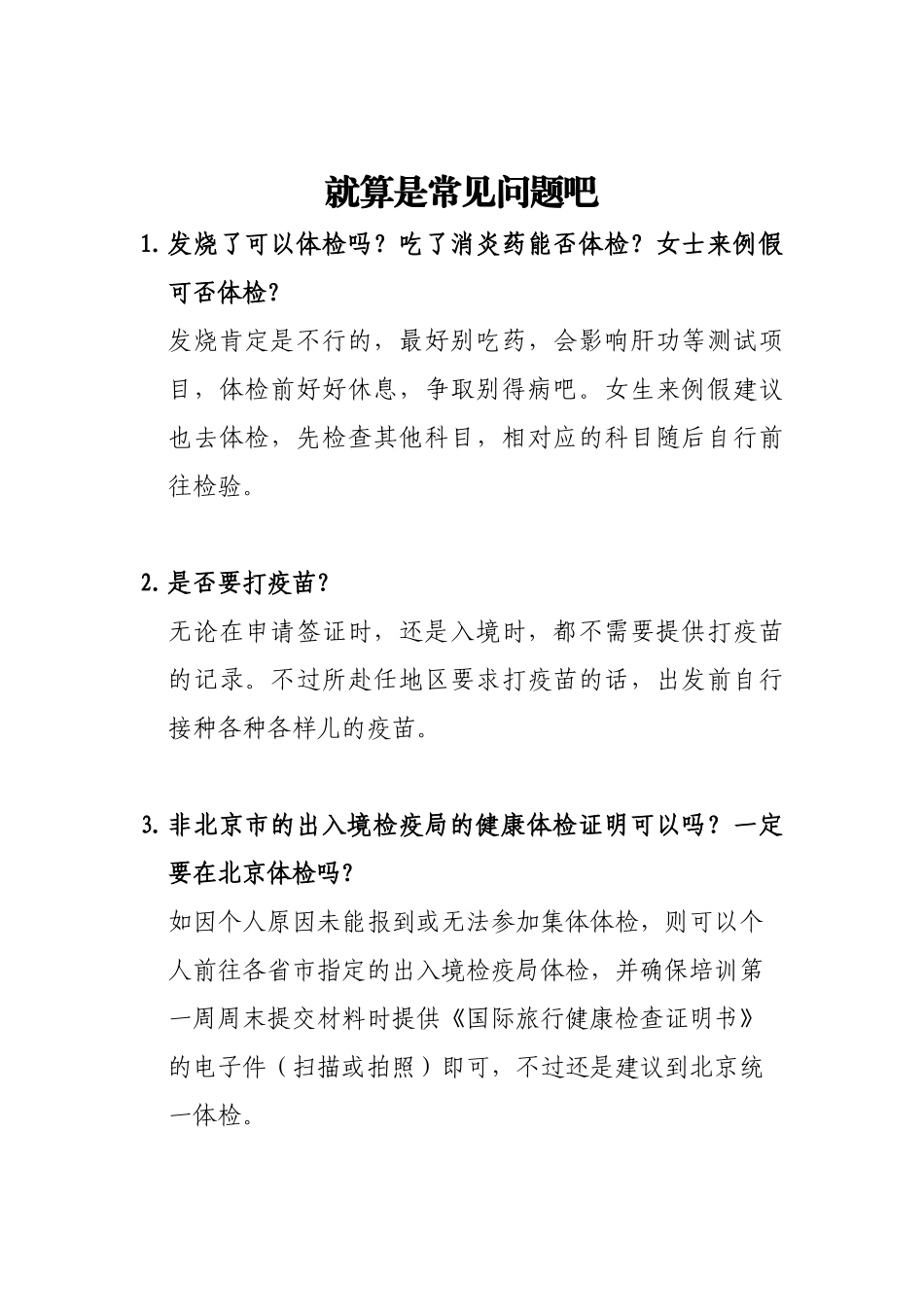 就算是常见问题吧

1. 发烧了可以体检吗？吃了消炎药能否体检？女士来例假可否体检？

发烧肯定是不行的，最好别吃药，会影响肝功等测试项目，体检前好好休息，争取别得病吧。女生来例假建议也去体检，先检查其他科目，相对应的科目随后自行前往检验。

2. 是否要打疫苗？

无论在申请签证时，还是入境时，都不需要提供打疫苗的记录。不过所赴任地区要求打疫苗的话，出发前自行接种各种各样儿的疫苗。

3. 非北京市的出入境检疫局的健康体检证明可以吗？一定要在北京体检吗？

如因个人原因未能报到或无法参加集体体检，则可以个人前往各省市指定的出入境检疫局体检，并确保培训第一周周末提交材料时提供《国际旅行健康检查证明书》的电子件（扫描或拍照）即可，不过还是建议到北京统一体检。